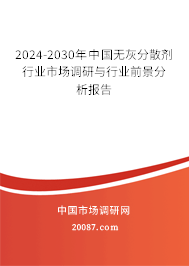 2024-2030年中国无灰分散剂行业市场调研与行业前景分析报告

中国市场调研网

20087.com